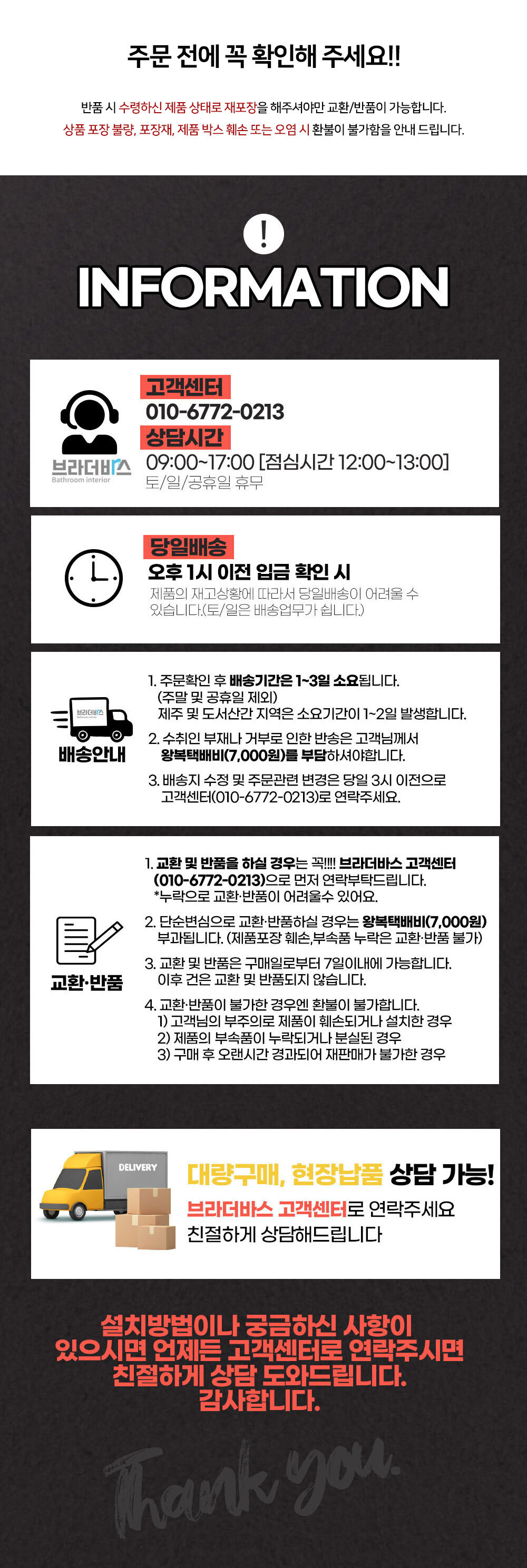 주문 전에 꼭 확인해 주세요!!

반품 시 수령하신 제품 상태로 재포장을 해주셔야만 교환/반품이 가능합니다.
상품 포장 불량, 포장재, 제품 박스 훼손 또는 오염 시 환불이 불가함을 안내 드립니다.

!

INFORMATION

브라더바스
Bathroom interior

고객센터
010-6772-0213
상담시간
09:00~17:00 [점심시간 12:00~13:00]
토/일/공휴일 휴무

당일배송
오후 1시 이전 입금 확인 시
제품의 재고상황에 따라서 당일배송이 어려울 수 있습니다.(토/일은 배송업무가 쉽니다.)

브라더바스

배송안내

1. 주문확인 후 배송기간은 1~3일 소요됩니다. (주말 및 공휴일 제외)
제주 및 도서산간 지역은 소요기간이 1~2일 발생합니다.
2. 수취인 부재나 거부로 인한 반송은 고객님께서 왕복택배비(7,000원)를 부담하셔야합니다.
3. 배송지 수정 및 주문관련 변경은 당일 3시 이전으로 고객센터(010-6772-0213)로 연락주세요.

교환·반품

1. 교환 및 반품을 하실 경우는 꼭!!!! 브라더바스 고객센터 (010-6772-0213)으로 먼저 연락부탁드립니다.
*누락으로 교환·반품이 어려울수 있어요.
2. 단순변심으로 교환·반품하실 경우는 왕복택배비(7,000원) 부과됩니다. (제품포장 훼손,부속품 누락은 교환·반품 불가)
3. 교환 및 반품은 구매일로부터 7일이내에 가능합니다.
이후 건은 교환 및 반품되지 않습니다.
4. 교환·반품이 불가한 경우엔 환불이 불가합니다.
1) 고객님의 부주의로 제품이 훼손되거나 설치한 경우
2) 제품의 부속품이 누락되거나 분실된 경우
3) 구매 후 오랜시간 경과되어 재판매가 불가한 경우

DELIVERY

대량구매, 현장납품 상담 가능!
브라더바스 고객센터로 연락주세요
친절하게 상담해드립니다

설치방법이나 궁금하신 사항이 있으시면 언제든 고객센터로 연락주시면 친절하게 상담 도와드립니다. 감사합니다.

Thank you.